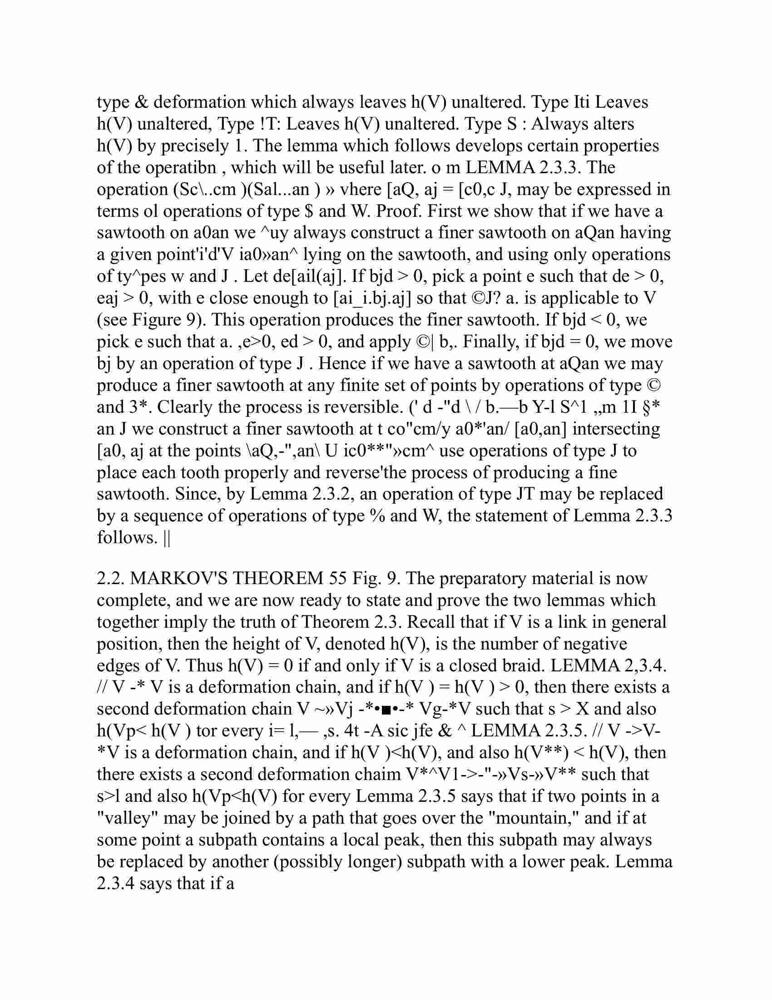 type & deformation which always leaves h(V) unaltered. Type Iti Leaves h(V) unaltered, Type !T: Leaves h(V) unaltered. Type S : Always alters h(V) by precisely 1. The lemma which follows develops certain properties of the operatibn , which will be useful later. o m LEMMA 2.3.3. The operation (Sc\..cm )(Sal...an ) » vhere [aQ, aj = [c0,c J, may be expressed in terms ol operations of type $ and W. Proof. First we show that if we have a sawtooth on a0an we ^uy always construct a finer sawtooth on aQan having a given point'i'd'V ia0»an^ lying on the sawtooth, and using only operations of ty^pes w and J . Let de[ail(aj]. If bjd > 0, pick a point e such that de > 0, eaj > 0, with e close enough to [ai_i.bj.aj] so that ©J? a. is applicable to V (see Figure 9). This operation produces the finer sawtooth. If bjd < 0, we pick e such that a. ,e>0, ed > 0, and apply ©| b,. Finally, if bjd = 0, we move bj by an operation of type J . Hence if we have a sawtooth at aQan we may produce a finer sawtooth at any finite set of points by operations of type © and 3*. Clearly the process is reversible. (' d -"d \ / b.—b Y-l S^1 „m 1I §* an J we construct a finer sawtooth at t co"cm/y a0*'an/ [a0,an] intersecting [a0, aj at the points \aQ,-",an\ U ic0**"»cm^ use operations of type J to place each tooth properly and reverse'the process of producing a fine sawtooth. Since, by Lemma 2.3.2, an operation of type JT may be replaced by a sequence of operations of type % and W, the statement of Lemma 2.3.3 follows. ||

2.2. MARKOV'S THEOREM 55 Fig. 9. The preparatory material is now complete, and we are now ready to state and prove the two lemmas which together imply the truth of Theorem 2.3. Recall that if V is a link in general position, then the height of V, denoted h(V), is the number of negative edges of V. Thus h(V) = 0 if and only if V is a closed braid. LEMMA 2,3.4. // V -* V is a deformation chain, and if h(V ) = h(V ) > 0, then there exists a second deformation chain V ~»Vj -*•■•-* Vg-*V such that s > X and also h(Vp< h(V ) tor every i= l,— ,s. 4t -A sic jfe & ^ LEMMA 2.3.5. // V ->V-*V is a deformation chain, and if h(V )<h(V), and also h(V**) < h(V), then there exists a second deformation chaim V*^V1->-"-»Vs-»V** such that s>l and also h(Vp<h(V) for every Lemma 2.3.5 says that if two points in a "valley" may be joined by a path that goes over the "mountain," and if at some point a subpath contains a local peak, then this subpath may always be replaced by another (possibly longer) subpath with a lower peak. Lemma 2.3.4 says that if a